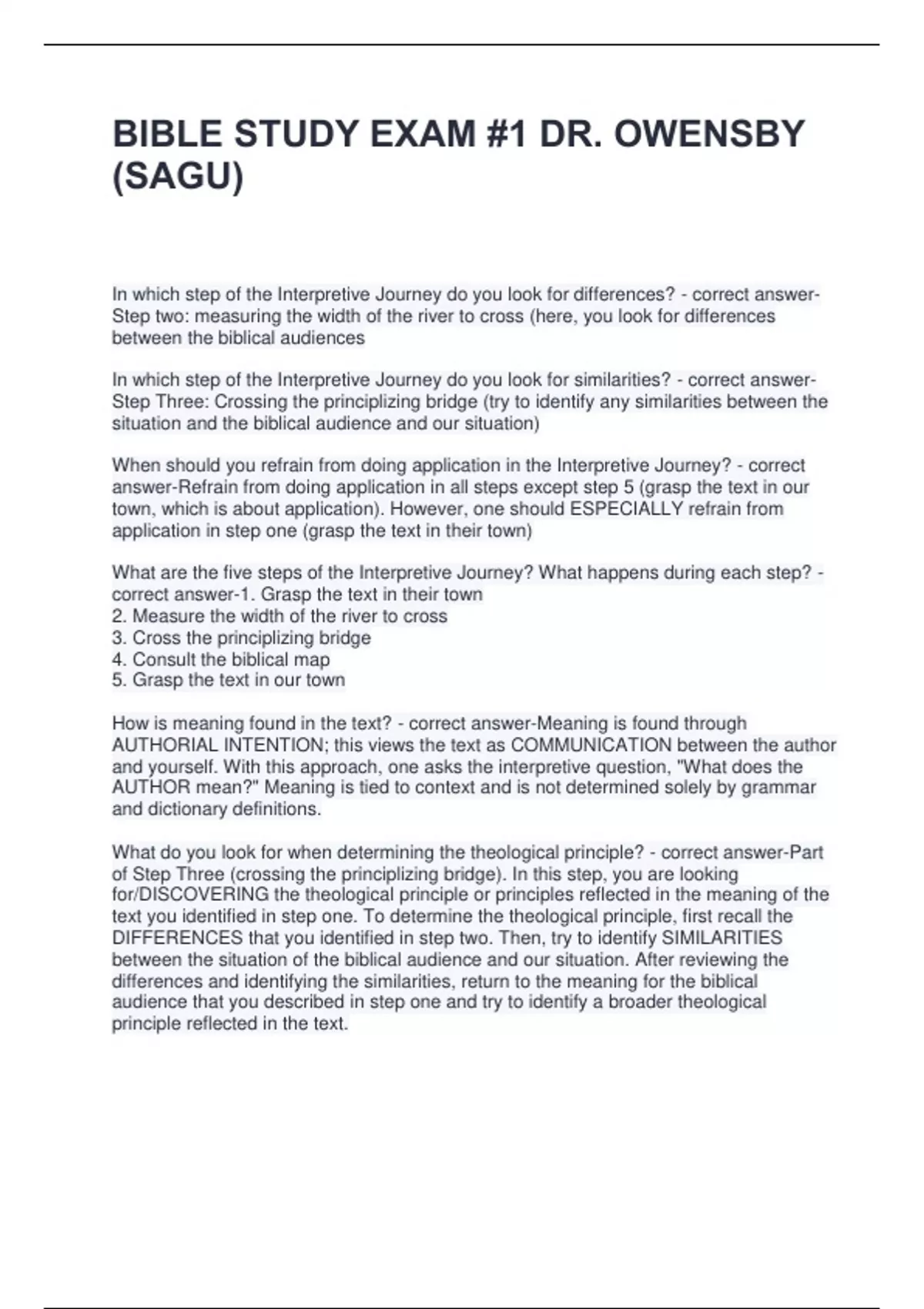 BIBLE STUDY EXAM #1 DR. OWENSBY (SAGU)

In which step of the Interpretive Journey do you look for differences? - correct answer-Step two: measuring the width of the river to cross (here, you look for differences between the biblical audiences

In which step of the Interpretive Journey do you look for similarities? - correct answer-Step Three: Crossing the principlizing bridge (try to identify any similarities between the situation and the biblical audience and our situation)

When should you refrain from doing application in the Interpretive Journey? - correct answer-Refrain from doing application in all steps except step 5 (grasp the text in our town, which is about application). However, one should ESPECIALLY refrain from application in step one (grasp the text in their town)

What are the five steps of the Interpretive Journey? What happens during each step? - correct answer-1. Grasp the text in their town
2. Measure the width of the river to cross
3. Cross the principlizing bridge
4. Consult the biblical map
5. Grasp the text in our town

How is meaning found in the text? - correct answer-Meaning is found through AUTHORIAL INTENTION; this views the text as COMMUNICATION between the author and yourself. With this approach, one asks the interpretive question, "What does the AUTHOR mean?" Meaning is tied to context and is not determined solely by grammar and dictionary definitions.

What do you look for when determining the theological principle? - correct answer-Part of Step Three (crossing the principlizing bridge). In this step, you are looking for/DISCOVERING the theological principle or principles reflected in the meaning of the text you identified in step one. To determine the theological principle, first recall the DIFFERENCES that you identified in step two. Then, try to identify SIMILARITIES between the situation of the biblical audience and our situation. After reviewing the differences and identifying the similarities, return to the meaning for the biblical audience that you described in step one and try to identify a broader theological principle reflected in the text.